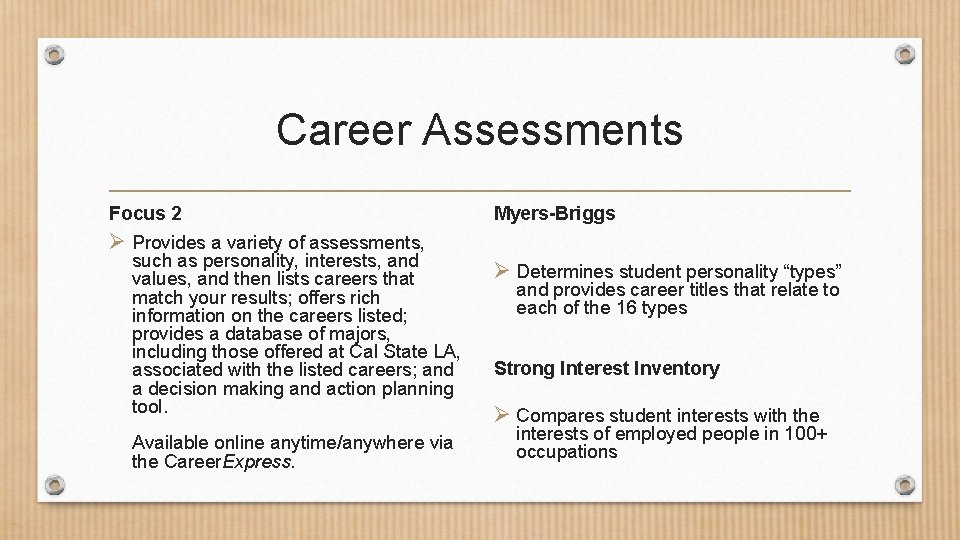 Career Assessments

Focus 2

➢ Provides a variety of assessments, such as personality, interests, and values, and then lists careers that match your results; offers rich information on the careers listed; provides a database of majors, including those offered at Cal State LA, associated with the listed careers; and a decision making and action planning tool.

Available online anytime/anywhere via the CareerExpress.

Myers-Briggs

➢ Determines student personality “types” and provides career titles that relate to each of the 16 types

Strong Interest Inventory

➢ Compares student interests with the interests of employed people in 100+ occupations